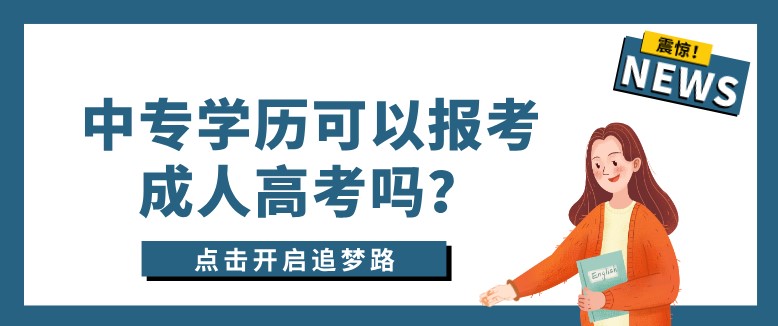 震惊!
NEWS

中专学历可以报考成人高考吗?

点击开启追梦路

English